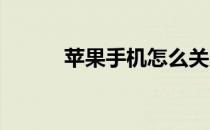 苹果手机怎么关